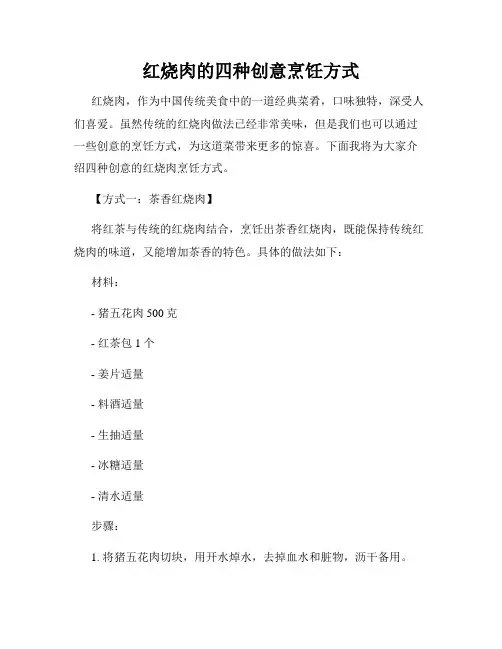 红烧肉的四种创意烹饪方式

红烧肉，作为中国传统美食中的一道经典菜肴，口味独特，深受人们喜爱。虽然传统的红烧肉做法已经非常美味，但是我们也可以通过一些创意的烹饪方式，为这道菜带来更多的惊喜。下面我将为大家介绍四种创意的红烧肉烹饪方式。

【方式一：茶香红烧肉】

将红茶与传统的红烧肉结合，烹饪出茶香红烧肉，既能保持传统红烧肉的味道，又能增加茶香的特色。具体的做法如下：

材料：

- 猪五花肉 500 克

- 红茶包 1 个

- 姜片适量

- 料酒适量

- 生抽适量

- 冰糖适量

- 清水适量

步骤：

1. 将猪五花肉切块，用开水焯水，去掉血水和脏物，沥干备用。